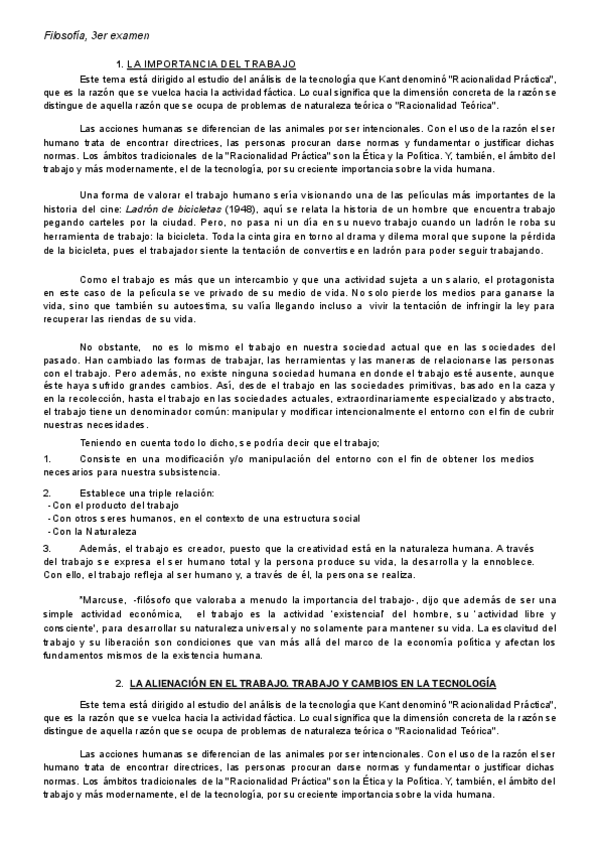 Filosofía, 3er examen

1. LA IMPORTANCIA DEL TRABAJO

Este tema está dirigido al estudio del análisis de la tecnología que Kant denominó "Racionalidad Práctica", que es la razón que se vuelca hacia la actividad fáctica. Lo cual significa que la dimensión concreta de la razón se distingue de aquella razón que se ocupa de problemas de naturaleza teórica o "Racionalidad Teórica".

Las acciones humanas se diferencian de las animales por ser intencionales. Con el uso de la razón el ser humano trata de encontrar directrices, las personas procuran darse normas y fundamentar o justificar dichas normas. Los ámbitos tradicionales de la "Racionalidad Práctica" son la Ética y la Política. Y, también, el ámbito del trabajo y más modernamente, el de la tecnología, por su creciente importancia sobre la vida humana.

Una forma de valorar el trabajo humano sería visionando una de las películas más importantes de la historia del cine: Ladrón de bicicletas (1948), aquí se relata la historia de un hombre que encuentra trabajo pegando carteles por la ciudad. Pero, no pasa ni un día en su nuevo trabajo cuando un ladrón le roba su herramienta de trabajo: la bicicleta. Toda la cinta gira en torno al drama y dilema moral que supone la pérdida de la bicicleta, pues el trabajador siente la tentación de convertirse en ladrón para poder seguir trabajando.

Como el trabajo es más que un intercambio y que una actividad sujeta a un salario, el protagonista en este caso de la película se ve privado de su medio de vida. No solo pierde los medios para ganarse la vida, sino que también su autoestima, su valía llegando incluso a vivir la tentación de infringir la ley para recuperar las riendas de su vida.

No obstante, no es lo mismo el trabajo en nuestra sociedad actual que en las sociedades del pasado. Han cambiado las formas de trabajar, las herramientas y las maneras de relacionarse las personas con el trabajo. Pero además, no existe ninguna sociedad humana en donde el trabajo esté ausente, aunque éste haya sufrido grandes cambios. Así, desde el trabajo en las sociedades primitivas, basado en la caza y en la recolección, hasta el trabajo en las sociedades actuales, extraordinariamente especializado y abstracto, el trabajo tiene un denominador común: manipular y modificar intencionalmente el entorno con el fin de cubrir nuestras necesidades.

Teniendo en cuenta todo lo dicho, se podría decir que el trabajo;

1. Consiste en una modificación y/o manipulación del entorno con el fin de obtener los medios necesarios para nuestra subsistencia.

2. Establece una triple relación:
- Con el producto del trabajo
- Con otros seres humanos, en el contexto de una estructura social
- Con la Naturaleza

3. Además, el trabajo es creador, puesto que la creatividad está en la naturaleza humana. A través del trabajo se expresa el ser humano total y la persona produce su vida, la desarrolla y la ennoblece. Con ello, el trabajo refleja al ser humano y, a través de él, la persona se realiza.

"Marcuse, -filósofo que valoraba a menudo la importancia del trabajo-, dijo que además de ser una simple actividad económica, el trabajo es la actividad 'existencial' del hombre, su 'actividad libre y consciente', para desarrollar su naturaleza universal y no solamente para mantener su vida. La esclavitud del trabajo y su liberación son condiciones que van más allá del marco de la economía política y afectan los fundamentos mismos de la existencia humana.

2. LA ALIENACIÓN EN EL TRABAJO. TRABAJO Y CAMBIOS EN LA TECNOLOGÍA

Este tema está dirigido al estudio del análisis de la tecnología que Kant denominó "Racionalidad Práctica", que es la razón que se vuelca hacia la actividad fáctica. Lo cual significa que la dimensión concreta de la razón se distingue de aquella razón que se ocupa de problemas de naturaleza teórica o "Racionalidad Teórica".

Las acciones humanas se diferencian de las animales por ser intencionales. Con el uso de la razón el ser humano trata de encontrar directrices, las personas procuran darse normas y fundamentar o justificar dichas normas. Los ámbitos tradicionales de la "Racionalidad Práctica" son la Ética y la Política. Y, también, el ámbito del trabajo y más modernamente, el de la tecnología, por su creciente importancia sobre la vida humana.